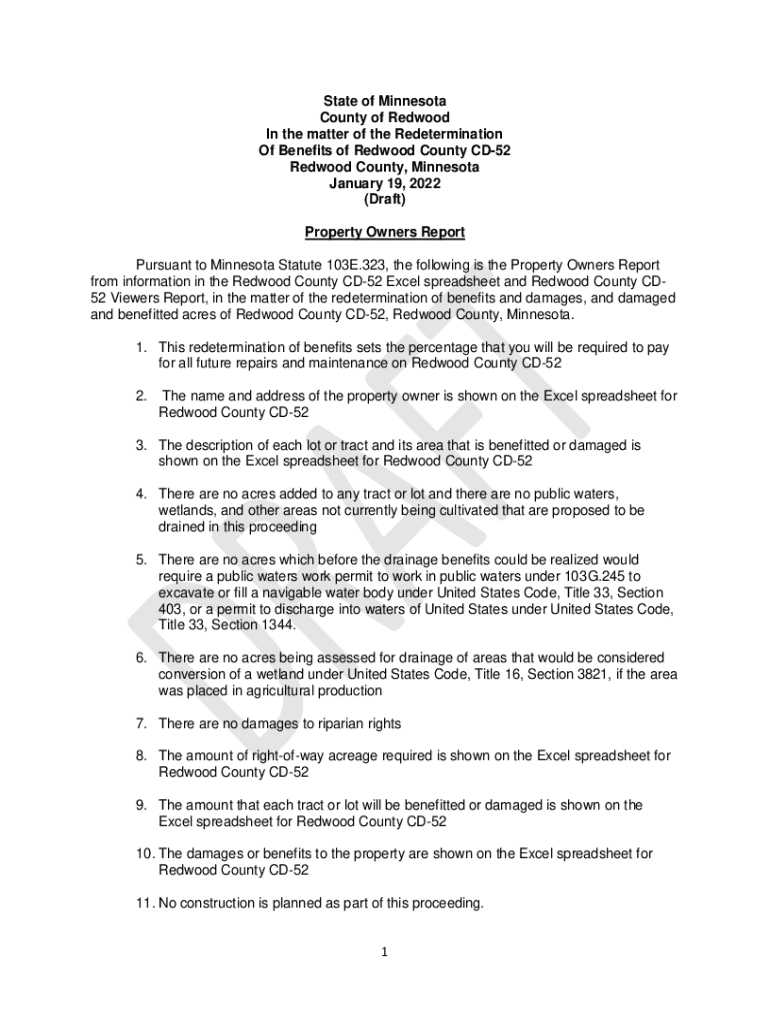 State of Minnesota
County of Redwood
In the matter of the Redetermination
Of Benefits of Redwood County CD-52
Redwood County, Minnesota
January 19, 2022
(Draft)

Property Owners Report

Pursuant to Minnesota Statute 103E.323, the following is the Property Owners Report from information in the Redwood County CD-52 Excel spreadsheet and Redwood County CD-52 Viewers Report, in the matter of the redetermination of benefits and damages, and damaged and benefitted acres of Redwood County CD-52, Redwood County, Minnesota.

1. This redetermination of benefits sets the percentage that you will be required to pay for all future repairs and maintenance on Redwood County CD-52

2. The name and address of the property owner is shown on the Excel spreadsheet for Redwood County CD-52

3. The description of each lot or tract and its area that is benefitted or damaged is shown on the Excel spreadsheet for Redwood County CD-52

4. There are no acres added to any tract or lot and there are no public waters, wetlands, and other areas not currently being cultivated that are proposed to be drained in this proceeding

5. There are no acres which before the drainage benefits could be realized would require a public waters work permit to work in public waters under 103G.245 to excavate or fill a navigable water body under United States Code, Title 33, Section 403, or a permit to discharge into waters of United States under United States Code, Title 33, Section 1344.

6. There are no acres being assessed for drainage of areas that would be considered conversion of a wetland under United States Code, Title 16, Section 3821, if the area was placed in agricultural production

7. There are no damages to riparian rights

8. The amount of right-of-way acreage required is shown on the Excel spreadsheet for Redwood County CD-52

9. The amount that each tract or lot will be benefitted or damaged is shown on the Excel spreadsheet for Redwood County CD-52

10. The damages or benefits to the property are shown on the Excel spreadsheet for Redwood County CD-52

11. No construction is planned as part of this proceeding.

DRAFT

1